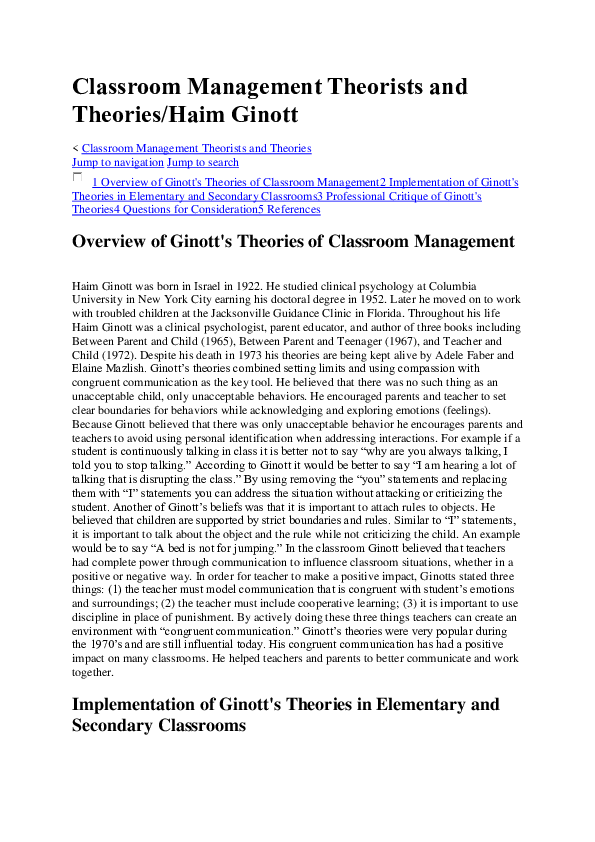 Classroom Management Theorists and Theories/Haim Ginott

< Classroom Management Theorists and Theories
Jump to navigation Jump to search

1 Overview of Ginott's Theories of Classroom Management2 Implementation of Ginott's Theories in Elementary and Secondary Classrooms3 Professional Critique of Ginott's Theories4 Questions for Consideration5 References

Overview of Ginott's Theories of Classroom Management

Haim Ginott was born in Israel in 1922. He studied clinical psychology at Columbia University in New York City earning his doctoral degree in 1952. Later he moved on to work with troubled children at the Jacksonville Guidance Clinic in Florida. Throughout his life Haim Ginott was a clinical psychologist, parent educator, and author of three books including Between Parent and Child (1965), Between Parent and Teenager (1967), and Teacher and Child (1972). Despite his death in 1973 his theories are being kept alive by Adele Faber and Elaine Mazlish. Ginott's theories combined setting limits and using compassion with congruent communication as the key tool. He believed that there was no such thing as an unacceptable child, only unacceptable behaviors. He encouraged parents and teacher to set clear boundaries for behaviors while acknowledging and exploring emotions (feelings). Because Ginott believed that there was only unacceptable behavior he encourages parents and teachers to avoid using personal identification when addressing interactions. For example if a student is continuously talking in class it is better not to say "why are you always talking, I told you to stop talking." According to Ginott it would be better to say "I am hearing a lot of talking that is disrupting the class." By using removing the "you" statements and replacing them with "I" statements you can address the situation without attacking or criticizing the student. Another of Ginott's beliefs was that it is important to attach rules to objects. He believed that children are supported by strict boundaries and rules. Similar to "I" statements, it is important to talk about the object and the rule while not criticizing the child. An example would be to say "A bed is not for jumping." In the classroom Ginott believed that teachers had complete power through communication to influence classroom situations, whether in a positive or negative way. In order for teacher to make a positive impact, Ginotts stated three things: (1) the teacher must model communication that is congruent with student's emotions and surroundings; (2) the teacher must include cooperative learning; (3) it is important to use discipline in place of punishment. By actively doing these three things teachers can create an environment with "congruent communication." Ginott's theories were very popular during the 1970's and are still influential today. His congruent communication has had a positive impact on many classrooms. He helped teachers and parents to better communicate and work together.

Implementation of Ginott's Theories in Elementary and Secondary Classrooms